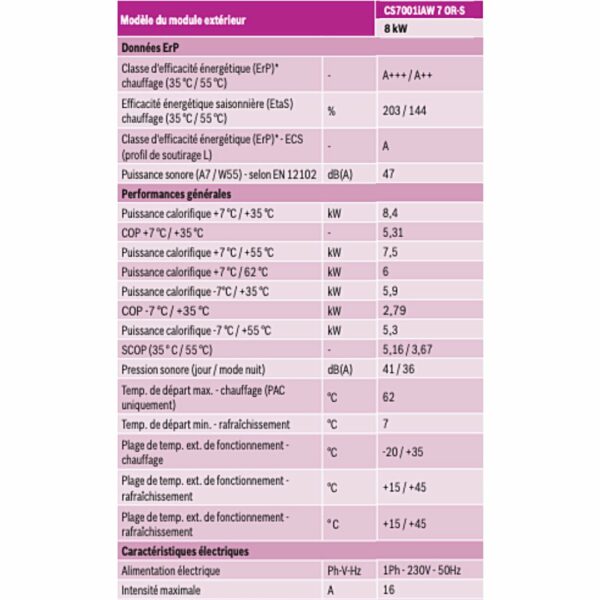 | Modèle du module extérieur | | CS7001iAW 7 OR-S |
|---|---|---|
| | | 8 kW |
| Données ErP | | |
| Classe d'efficacité énergétique (ErP)* chauffage (35 °C / 55 °C) | - | A+++ / A++ |
| Efficacité énergétique saisonnière (EtaS) chauffage (35 °C / 55 °C) | % | 203 / 144 |
| Classe d'efficacité énergétique (ErP)* - ECS (profil de soutirage L) | - | A |
| Puissance sonore (A7 / W55) - selon EN 12102 | dB(A) | 47 |
| Performances générales | | |
| Puissance calorifique +7 °C / +35 °C | kW | 8,4 |
| COP +7 °C / +35 °C | - | 5,31 |
| Puissance calorifique +7 °C / +55 °C | kW | 7,5 |
| Puissance calorifique +7 °C / 62 °C | kW | 6 |
| Puissance calorifique -7°C / +35 °C | kW | 5,9 |
| COP -7 °C / +35 °C | kW | 2,79 |
| Puissance calorifique -7 °C / +55 °C | kW | 5,3 |
| SCOP (35 ° C / 55 °C) | - | 5,16 / 3,67 |
| Pression sonore (jour / mode nuit) | dB(A) | 41 / 36 |
| Temp. de départ max. - chauffage (PAC uniquement) | °C | 62 |
| Temp. de départ min. - rafraîchissement | °C | 7 |
| Plage de temp. ext. de fonctionnement - chauffage | °C | -20 / +35 |
| Plage de temp. ext. de fonctionnement - rafraîchissement | °C | +15 / +45 |
| Plage de temp. ext. de fonctionnement - rafraîchissement | ° C | +15 / +45 |
| Caractéristiques électriques | | |
| Alimentation électrique | Ph-V-Hz | 1Ph - 230V - 50Hz |
| Intensité maximale | A | 16 |